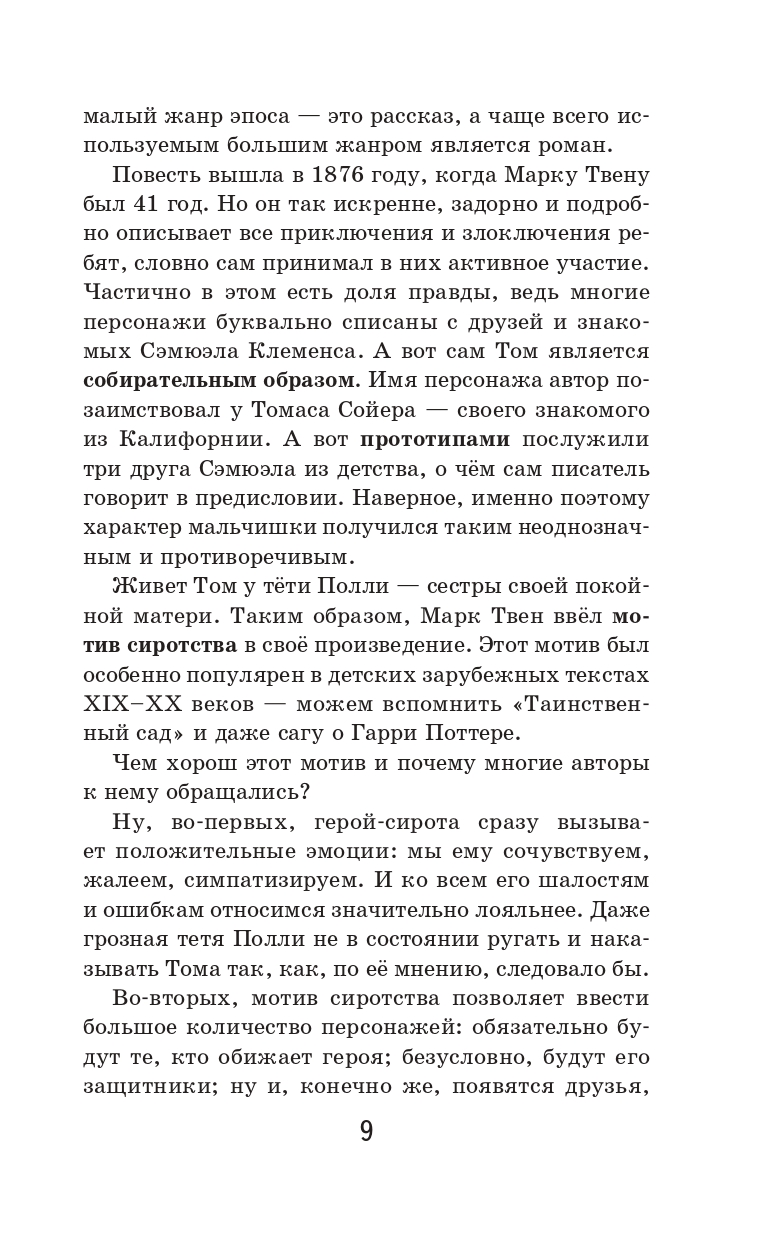 малый жанр эпоса — это рассказ, а чаще всего используемым большим жанром является роман.

Повесть вышла в 1876 году, когда Марку Твену был 41 год. Но он так искренне, задорно и подробно описывает все приключения и злоключения ребят, словно сам принимал в них активное участие. Частично в этом есть доля правды, ведь многие персонажи буквально списаны с друзей и знакомых Сэмюэла Клеменса. А вот сам Том является собирательным образом. Имя персонажа автор позаимствовал у Томаса Сойера — своего знакомого из Калифорнии. А вот прототипами послужили три друга Сэмюэла из детства, о чём сам писатель говорит в предисловии. Наверное, именно поэтому характер мальчишки получился таким неоднозначным и противоречивым.

Живет Том у тёти Полли — сестры своей покойной матери. Таким образом, Марк Твен ввёл мотив сиротства в своё произведение. Этот мотив был особенно популярен в детских зарубежных текстах XIX–XX веков — можем вспомнить «Таинственный сад» и даже сагу о Гарри Поттере.

Чем хорош этот мотив и почему многие авторы к нему обращались?

Ну, во-первых, герой-сирота сразу вызывает положительные эмоции: мы ему сочувствуем, жалеем, симпатизируем. И ко всем его шалостям и ошибкам относимся значительно лояльнее. Даже грозная тетя Полли не в состоянии ругать и наказывать Тома так, как, по её мнению, следовало бы.

Во-вторых, мотив сиротства позволяет ввести большое количество персонажей: обязательно будут те, кто обижает героя; безусловно, будут его защитники; ну и, конечно же, появятся друзья,

9